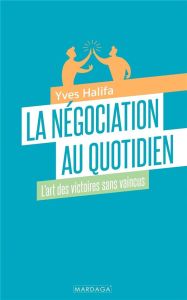 Yves Halifa

LA NÉGOCIATION AU QUOTIDIEN

L'art des victoires sans vaincus

MARDAGA